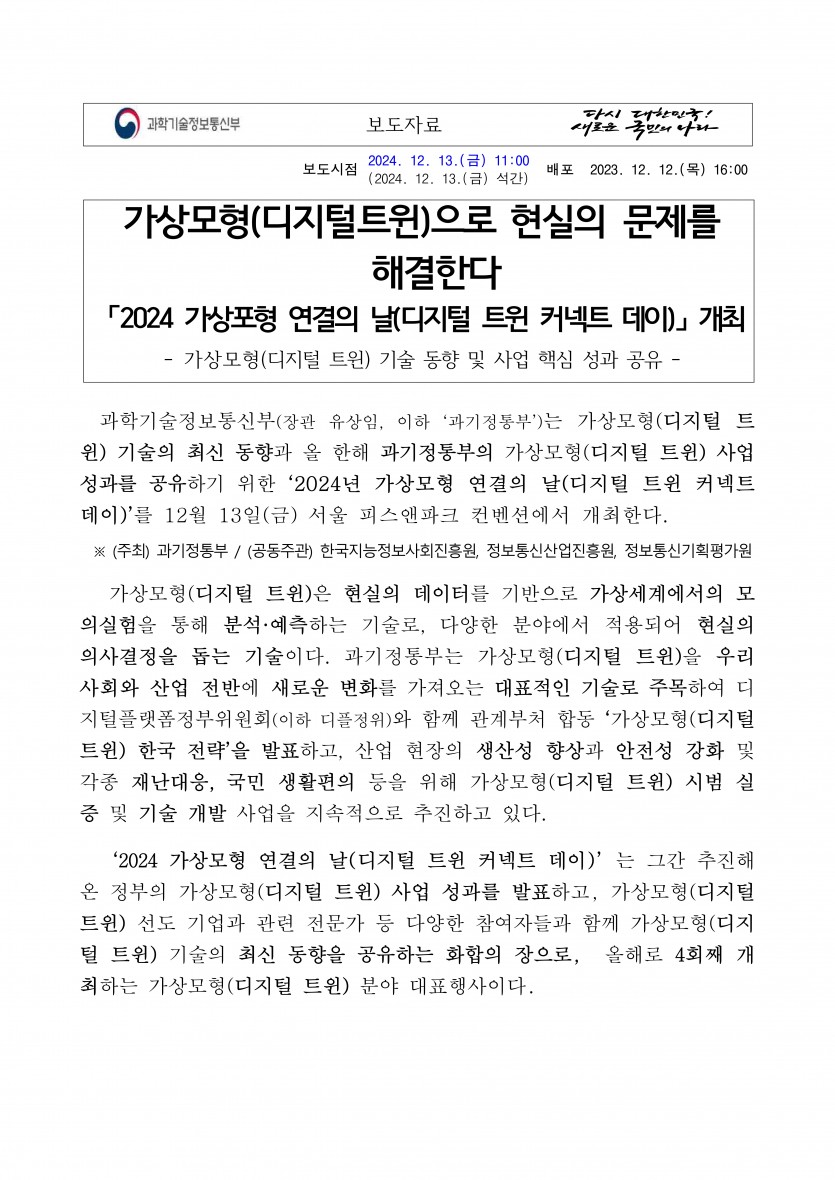 과학기술정보통신부

보도자료

다시 대한민국! 새로운 국민의 나라

보도시점 2024. 12. 13.(금) 11:00 (2024. 12. 13.(금) 석간) 배포 2023. 12. 12.(목) 16:00

가상모형(디지털트윈)으로 현실의 문제를 해결한다

「2024 가상포형 연결의 날(디지털 트윈 커넥트 데이)」 개최

- 가상모형(디지털 트윈) 기술 동향 및 사업 핵심 성과 공유 -

과학기술정보통신부(장관 유상임, 이하 '과기정통부')는 가상모형(디지털 트윈) 기술의 최신 동향과 올 한해 과기정통부의 가상모형(디지털 트윈) 사업 성과를 공유하기 위한 '2024년 가상모형 연결의 날(디지털 트윈 커넥트 데이)'를 12월 13일(금) 서울 피스앤파크 컨벤션에서 개최한다.

※ (주최) 과기정통부 / (공동주관) 한국지능정보사회진흥원, 정보통신산업진흥원, 정보통신기획평가원

가상모형(디지털 트윈)은 현실의 데이터를 기반으로 가상세계에서의 모의실험을 통해 분석·예측하는 기술로, 다양한 분야에서 적용되어 현실의 의사결정을 돕는 기술이다. 과기정통부는 가상모형(디지털 트윈)을 우리 사회와 산업 전반에 새로운 변화를 가져오는 대표적인 기술로 주목하여 디지털플랫폼정부위원회(이하 디플정위)와 함께 관계부처 합동 '가상모형(디지털 트윈) 한국 전략'을 발표하고, 산업 현장의 생산성 향상과 안전성 강화 및 각종 재난대응, 국민 생활편의 등을 위해 가상모형(디지털 트윈) 시범 실증 및 기술 개발 사업을 지속적으로 추진하고 있다.

'2024 가상모형 연결의 날(디지털 트윈 커넥트 데이)' 는 그간 추진해 온 정부의 가상모형(디지털 트윈) 사업 성과를 발표하고, 가상모형(디지털 트윈) 선도 기업과 관련 전문가 등 다양한 참여자들과 함께 가상모형(디지털 트윈) 기술의 최신 동향을 공유하는 화합의 장으로, 올해로 4회째 개최하는 가상모형(디지털 트윈) 분야 대표행사이다.